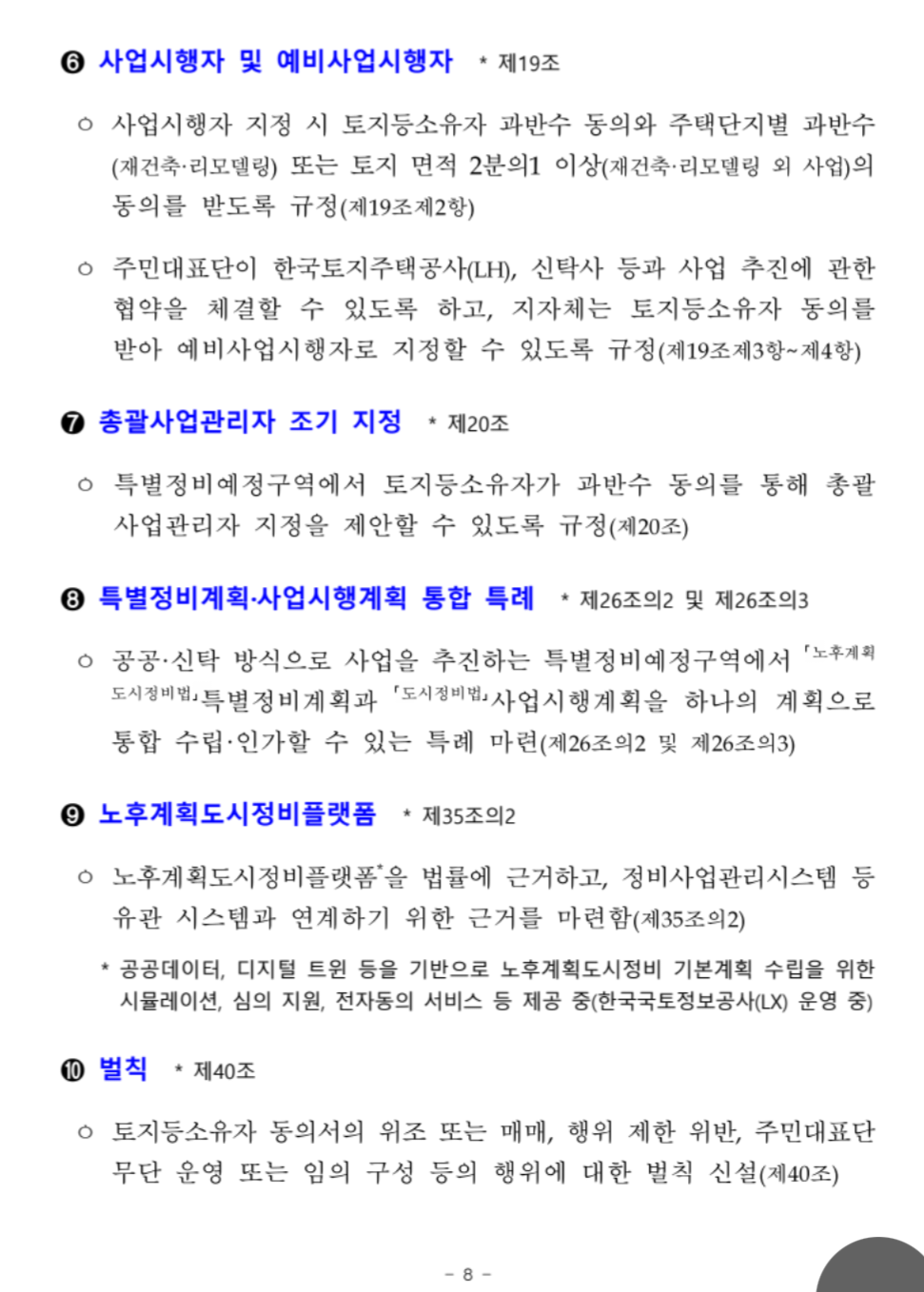 ❻ 사업시행자 및 예비사업시행자 * 제19조

○ 사업시행자 지정 시 토지등소유자 과반수 동의와 주택단지별 과반수(재건축·리모델링) 또는 토지 면적 2분의1 이상(재건축·리모델링 외 사업)의 동의를 받도록 규정(제19조제2항)

○ 주민대표단이 한국토지주택공사(LH), 신탁사 등과 사업 추진에 관한 협약을 체결할 수 있도록 하고, 지자체는 토지등소유자 동의를 받아 예비사업시행자로 지정할 수 있도록 규정(제19조제3항~제4항)

❼ 총괄사업관리자 조기 지정 * 제20조

○ 특별정비예정구역에서 토지등소유자가 과반수 동의를 통해 총괄사업관리자 지정을 제안할 수 있도록 규정(제20조)

❽ 특별정비계획·사업시행계획 통합 특례 * 제26조의2 및 제26조의3

○ 공공·신탁 방식으로 사업을 추진하는 특별정비예정구역에서 「노후계획도시정비법」특별정비계획과 「도시정비법」사업시행계획을 하나의 계획으로 통합 수립·인가할 수 있는 특례 마련(제26조의2 및 제26조의3)

❾ 노후계획도시정비플랫폼 * 제35조의2

○ 노후계획도시정비플랫폼*을 법률에 근거하고, 정비사업관리시스템 등 유관 시스템과 연계하기 위한 근거를 마련함(제35조의2)

* 공공데이터, 디지털 트윈 등을 기반으로 노후계획도시정비 기본계획 수립을 위한 시뮬레이션, 심의 지원, 전자동의 서비스 등 제공 중(한국국토정보공사(LX) 운영 중)

❿ 벌칙 * 제40조

○ 토지등소유자 동의서의 위조 또는 매매, 행위 제한 위반, 주민대표단 무단 운영 또는 임의 구성 등의 행위에 대한 벌칙 신설(제40조)

- 8 -